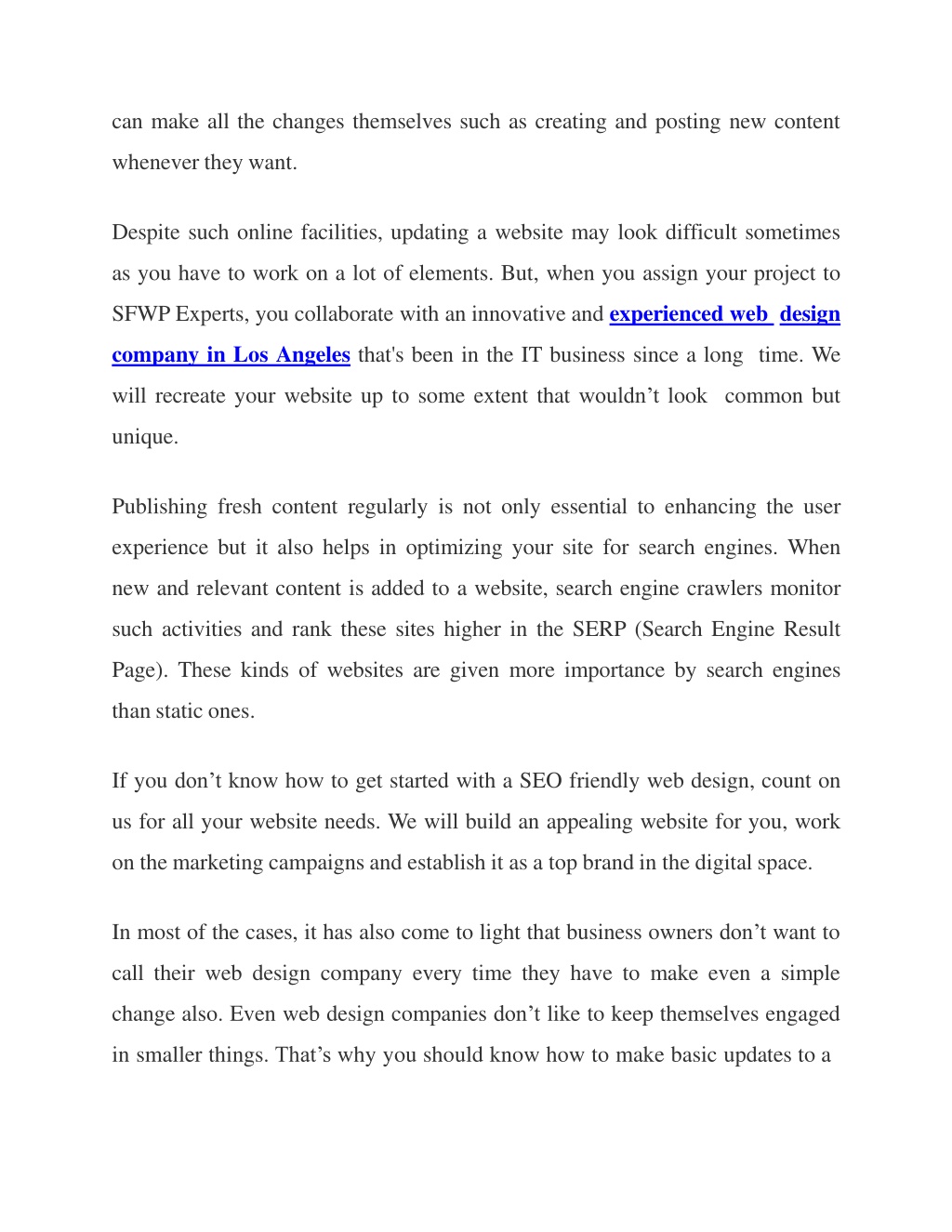 can make all the changes themselves such as creating and posting new content whenever they want.

Despite such online facilities, updating a website may look difficult sometimes as you have to work on a lot of elements. But, when you assign your project to SFWP Experts, you collaborate with an innovative and experienced web design company in Los Angeles that's been in the IT business since a long time. We will recreate your website up to some extent that wouldn’t look common but unique.

Publishing fresh content regularly is not only essential to enhancing the user experience but it also helps in optimizing your site for search engines. When new and relevant content is added to a website, search engine crawlers monitor such activities and rank these sites higher in the SERP (Search Engine Result Page). These kinds of websites are given more importance by search engines than static ones.

If you don’t know how to get started with a SEO friendly web design, count on us for all your website needs. We will build an appealing website for you, work on the marketing campaigns and establish it as a top brand in the digital space.

In most of the cases, it has also come to light that business owners don’t want to call their web design company every time they have to make even a simple change also. Even web design companies don’t like to keep themselves engaged in smaller things. That’s why you should know how to make basic updates to a